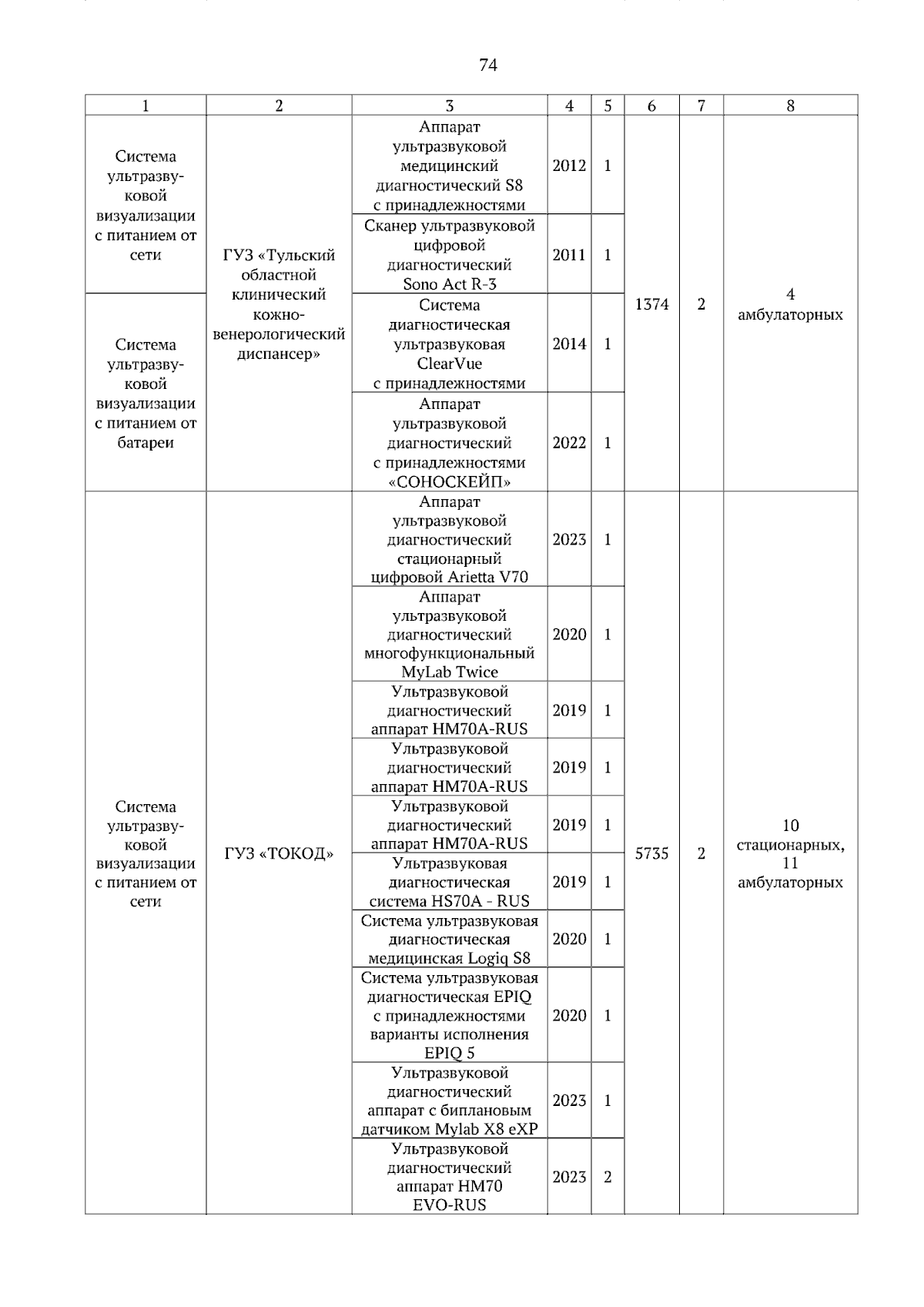 74

| 1 | 2 | 3 | 4 | 5 | 6 | 7 | 8 |
|---|---|---|---|---|---|---|---|
| Система ультразвуковой визуализации с питанием от сети | ГУЗ «Тульский областной клинический кожно-венерологический диспансер» | Аппарат ультразвуковой медицинский диагностический S8 с принадлежностями | 2012 | 1 | 1374 | 2 | 4 амбулаторных |
| | | Сканер ультразвуковой цифровой диагностический Sono Act R-3 | 2011 | 1 | | | |
| Система ультразвуковой визуализации с питанием от батареи | | Система диагностическая ультразвуковая ClearVue с принадлежностями | 2014 | 1 | | | |
| | | Аппарат ультразвуковой диагностический с принадлежностями «СОНОСКЕЙП» | 2022 | 1 | | | |
| Система ультразвуковой визуализации с питанием от сети | ГУЗ «ТОКОД» | Аппарат ультразвуковой диагностический стационарный цифровой Arietta V70 | 2023 | 1 | 5735 | 2 | 10 стационарных, 11 амбулаторных |
| | | Аппарат ультразвуковой диагностический многофункциональный MyLab Twice | 2020 | 1 | | | |
| | | Ультразвуковой диагностический аппарат HM70A-RUS | 2019 | 1 | | | |
| | | Ультразвуковой диагностический аппарат HM70A-RUS | 2019 | 1 | | | |
| | | Ультразвуковой диагностический аппарат HM70A-RUS | 2019 | 1 | | | |
| | | Ультразвуковая диагностическая система HS70A - RUS | 2019 | 1 | | | |
| | | Система ультразвуковая диагностическая медицинская Logiq S8 | 2020 | 1 | | | |
| | | Система ультразвуковая диагностическая EPIQ с принадлежностями варианты исполнения EPIQ 5 | 2020 | 1 | | | |
| | | Ультразвуковой диагностический аппарат с биплановым датчиком Mylab X8 eXP | 2023 | 1 | | | |
| | | Ультразвуковой диагностический аппарат HM70 EVO-RUS | 2023 | 2 | | | |